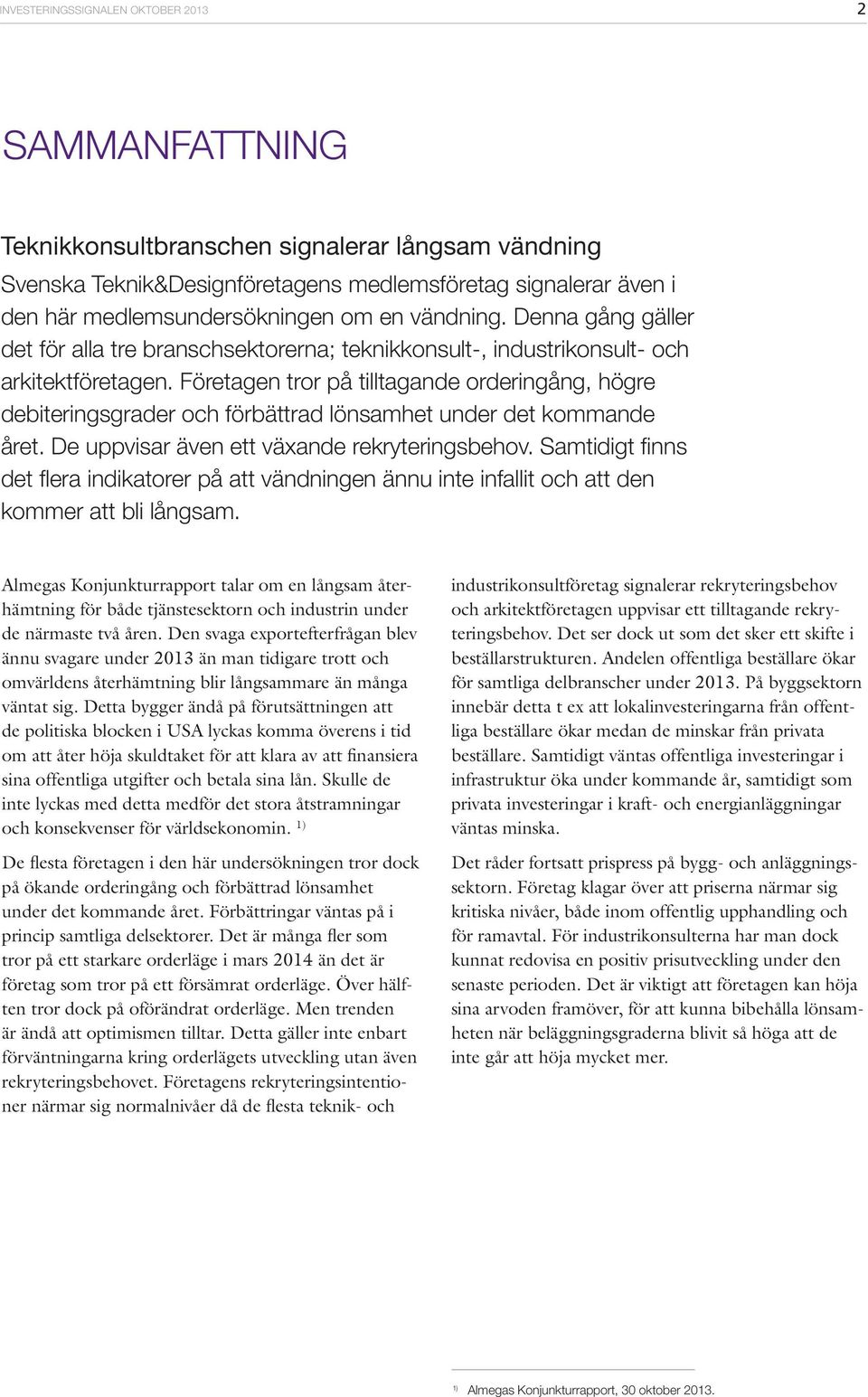 INVESTERINGSSIGNALEN OKTOBER 2013

2

SAMMANFATTNING

Teknikkonsultbranschen signalerar långsam vändning

Svenska Teknik&Designföretagens medlemsföretag signalerar även i den här medlemsundersökningen om en vändning. Denna gång gäller det för alla tre branschsektorerna; teknikkonsult-, industrikonsult- och arkitektföretagen. Företagen tror på tilltagande orderingång, högre debiteringsgrader och förbättrad lönsamhet under det kommande året. De uppvisar även ett växande rekryteringsbehov. Samtidigt finns det flera indikatorer på att vändningen ännu inte infallit och att den kommer att bli långsam.

Almegas Konjunkturrapport talar om en långsam återhämtning för både tjänstesektorn och industrin under de närmaste två åren. Den svaga exportefterfrågan blev ännu svagare under 2013 än man tidigare trott och omvärldens återhämtning blir långsammare än många väntat sig. Detta bygger ändå på förutsättningen att de politiska blocken i USA lyckas komma överens i tid om att åter höja skuldtaket för att klara av att finansiera sina offentliga utgifter och betala sina lån. Skulle de inte lyckas med detta medför det stora åtstramningar och konsekvenser för världsekonomin. $^{1)}$

De flesta företagen i den här undersökningen tror dock på ökande orderingång och förbättrad lönsamhet under det kommande året. Förbättringar väntas på i princip samtliga delsektorer. Det är många fler som tror på ett starkare orderläge i mars 2014 än det är företag som tror på ett försämrat orderläge. Över hälften tror dock på oförändrat orderläge. Men trenden är ändå att optimismen tilltar. Detta gäller inte enbart förväntningarna kring orderlägets utveckling utan även rekryteringsbehovet. Företagens rekryteringsintentioner närmar sig normalnivåer då de flesta teknik- och industrikonsultföretag signalerar rekryteringsbehov och arkitektföretagen uppvisar ett tilltagande rekryteringsbehov. Det ser dock ut som det sker ett skifte i beställarstrukturen. Andelen offentliga beställare ökar för samtliga delbranscher under 2013. På byggsektorn innebär detta t ex att lokalinvesteringarna från offentliga beställare ökar medan de minskar från privata beställare. Samtidigt väntas offentliga investeringar i infrastruktur öka under kommande år, samtidigt som privata investeringar i kraft- och energianläggningar väntas minska.

Det råder fortsatt prispress på bygg- och anläggningssektorn. Företag klagar över att priserna närmar sig kritiska nivåer, både inom offentlig upphandling och för ramavtal. För industrikonsulterna har man dock kunnat redovisa en positiv prisutveckling under den senaste perioden. Det är viktigt att företagen kan höja sina arvoden framöver, för att kunna bibehålla lönsamheten när beläggningsgraderna blivit så höga att de inte går att höja mycket mer.

$^{1)}$ Almegas Konjunkturrapport, 30 oktober 2013.